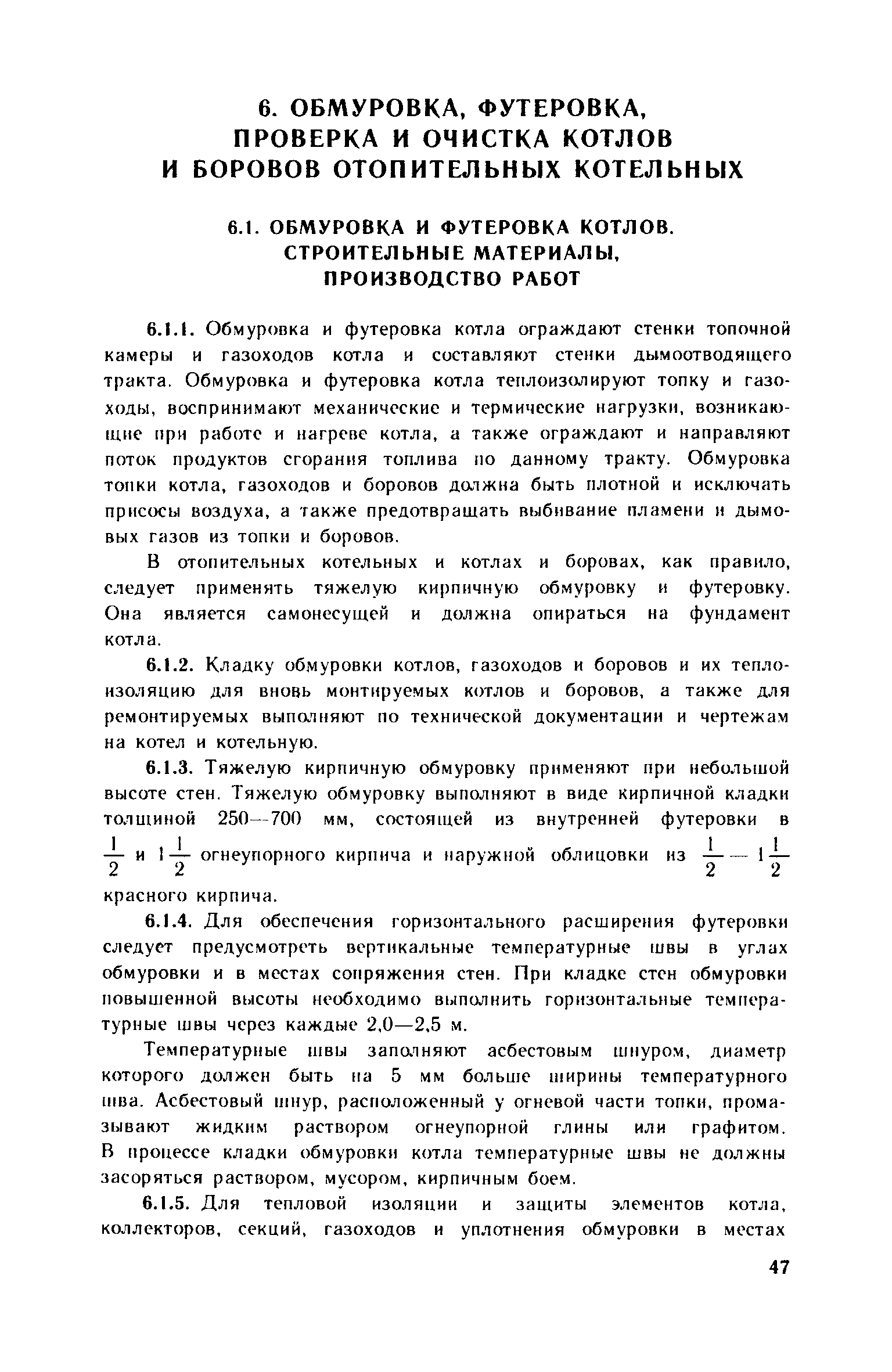 6. ОБМУРОВКА, ФУТЕРОВКА, ПРОВЕРКА И ОЧИСТКА КОТЛОВ И БОРОВОВ ОТОПИТЕЛЬНЫХ КОТЕЛЬНЫХ

6.1. ОБМУРОВКА И ФУТЕРОВКА КОТЛОВ. СТРОИТЕЛЬНЫЕ МАТЕРИАЛЫ, ПРОИЗВОДСТВО РАБОТ

6.1.1. Обмуровка и футеровка котла ограждают стенки топочной камеры и газоходов котла и составляют стенки дымоотводящего тракта. Обмуровка и футеровка котла теплоизолируют топку и газоходы, воспринимают механические и термические нагрузки, возникающие при работе и нагреве котла, а также ограждают и направляют поток продуктов сгорания топлива по данному тракту. Обмуровка топки котла, газоходов и боровов должна быть плотной и исключать присосы воздуха, а также предотвращать выбивание пламени и дымовых газов из топки и боровов.

В отопительных котельных и котлах и боровах, как правило, следует применять тяжелую кирпичную обмуровку и футеровку. Она является самонесущей и должна опираться на фундамент котла.

6.1.2. Кладку обмуровки котлов, газоходов и боровов и их теплоизоляцию для вновь монтируемых котлов и боровов, а также для ремонтируемых выполняют по технической документации и чертежам на котел и котельную.

6.1.3. Тяжелую кирпичную обмуровку применяют при небольшой высоте стен. Тяжелую обмуровку выполняют в виде кирпичной кладки толщиной 250—700 мм, состоящей из внутренней футеровки в $\frac{1}{2}$ и $1\frac{1}{2}$ огнеупорного кирпича и наружной облицовки из $\frac{1}{2}$ — $1\frac{1}{2}$ красного кирпича.

6.1.4. Для обеспечения горизонтального расширения футеровки следует предусмотреть вертикальные температурные швы в углах обмуровки и в местах сопряжения стен. При кладке стен обмуровки повышенной высоты необходимо выполнить горизонтальные температурные швы через каждые 2,0—2,5 м.

Температурные швы заполняют асбестовым шнуром, диаметр которого должен быть на 5 мм больше ширины температурного шва. Асбестовый шнур, расположенный у огневой части топки, промазывают жидким раствором огнеупорной глины или графитом. В процессе кладки обмуровки котла температурные швы не должны засоряться раствором, мусором, кирпичным боем.

6.1.5. Для тепловой изоляции и защиты элементов котла, коллекторов, секций, газоходов и уплотнения обмуровки в местах

47